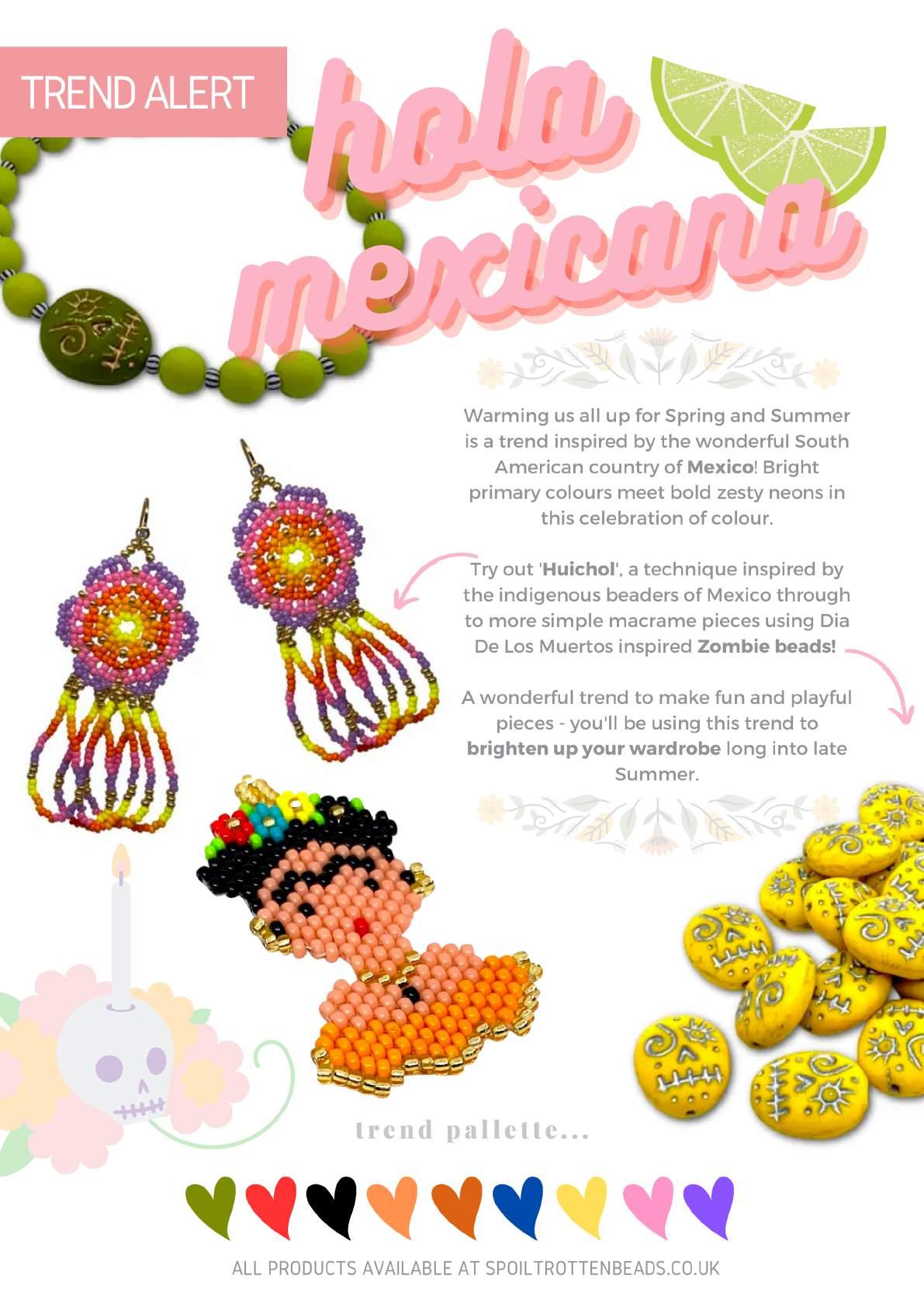 TREND ALERT

hola mexicana

Warming us all up for Spring and Summer is a trend inspired by the wonderful South American country of Mexico! Bright primary colours meet bold zesty neons in this celebration of colour.

Try out 'Huichol', a technique inspired by the indigenous beaders of Mexico through to more simple macrame pieces using Dia De Los Muertos inspired Zombie beads!

A wonderful trend to make fun and playful pieces - you'll be using this trend to brighten up your wardrobe long into late Summer.

trend pallette...

ALL PRODUCTS AVAILABLE AT SPOILTROTTENBEADS.CO.UK